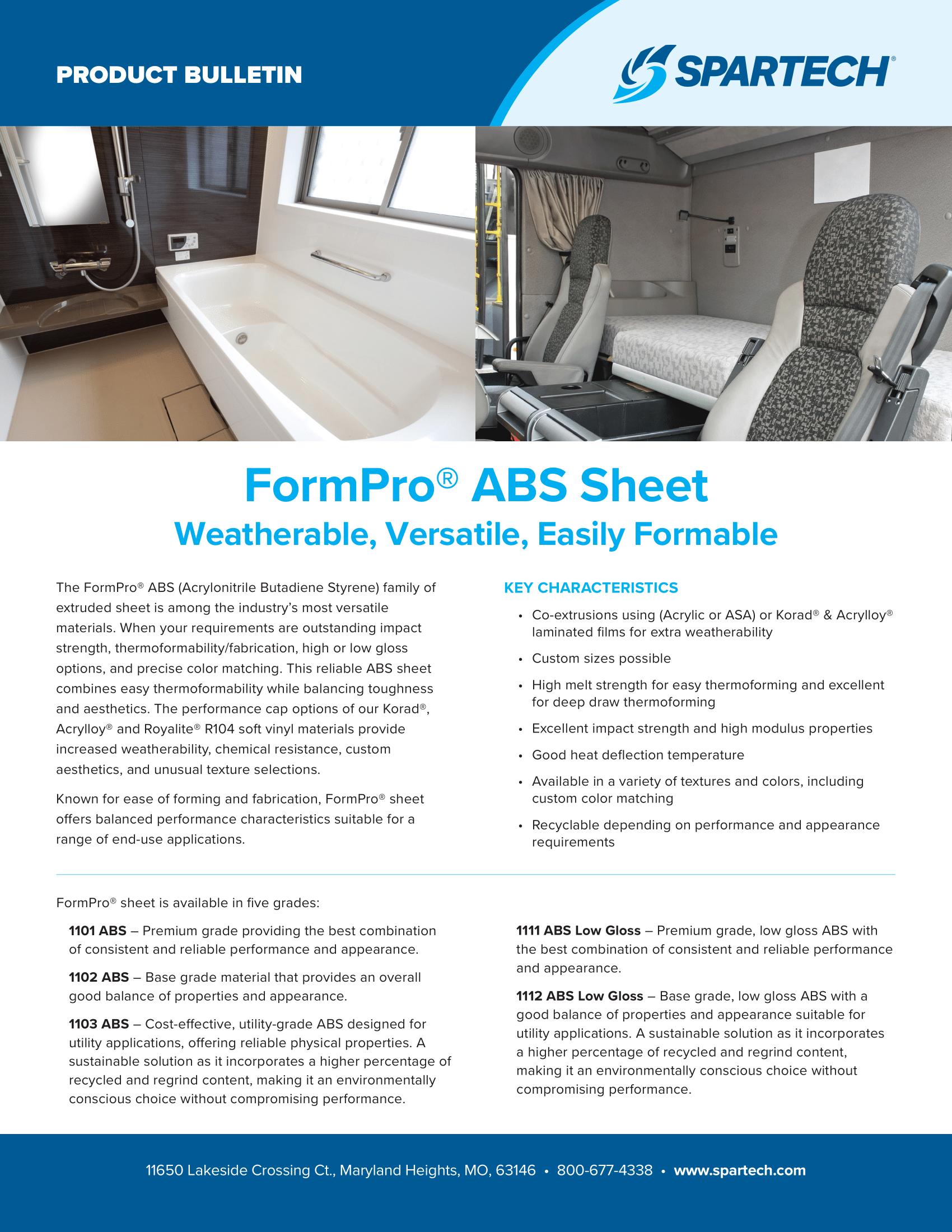 PRODUCT BULLETIN

SPARTECH®

FormPro® ABS Sheet

Weatherable, Versatile, Easily Formable

The FormPro® ABS (Acrylonitrile Butadiene Styrene) family of extruded sheet is among the industry's most versatile materials. When your requirements are outstanding impact strength, thermoformability/fabrication, high or low gloss options, and precise color matching. This reliable ABS sheet combines easy thermoformability while balancing toughness and aesthetics. The performance cap options of our Korad®, Acrylloy® and Royalite® R104 soft vinyl materials provide increased weatherability, chemical resistance, custom aesthetics, and unusual texture selections.

Known for ease of forming and fabrication, FormPro® sheet offers balanced performance characteristics suitable for a range of end-use applications.

KEY CHARACTERISTICS

• Co-extrusions using (Acrylic or ASA) or Korad® & Acrylloy® laminated films for extra weatherability
• Custom sizes possible
• High melt strength for easy thermoforming and excellent for deep draw thermoforming
• Excellent impact strength and high modulus properties
• Good heat deflection temperature
• Available in a variety of textures and colors, including custom color matching
• Recyclable depending on performance and appearance requirements

FormPro® sheet is available in five grades:

1101 ABS – Premium grade providing the best combination of consistent and reliable performance and appearance.

1102 ABS – Base grade material that provides an overall good balance of properties and appearance.

1103 ABS – Cost-effective, utility-grade ABS designed for utility applications, offering reliable physical properties. A sustainable solution as it incorporates a higher percentage of recycled and regrind content, making it an environmentally conscious choice without compromising performance.

1111 ABS Low Gloss – Premium grade, low gloss ABS with the best combination of consistent and reliable performance and appearance.

1112 ABS Low Gloss – Base grade, low gloss ABS with a good balance of properties and appearance suitable for utility applications. A sustainable solution as it incorporates a higher percentage of recycled and regrind content, making it an environmentally conscious choice without compromising performance.

11650 Lakeside Crossing Ct., Maryland Heights, MO, 63146 • 800-677-4338 • www.spartech.com